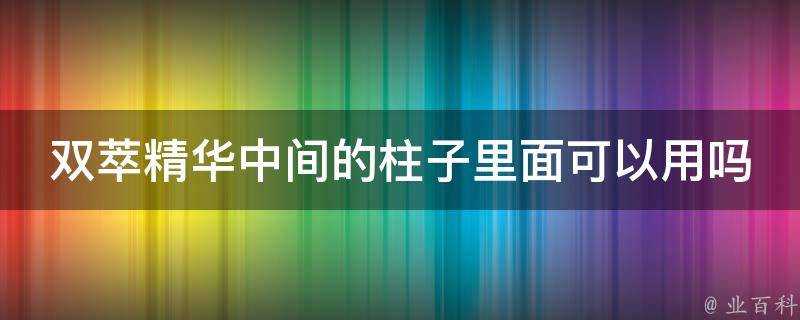 双萃精华中间的柱子里面可以用吗

@ 业百科